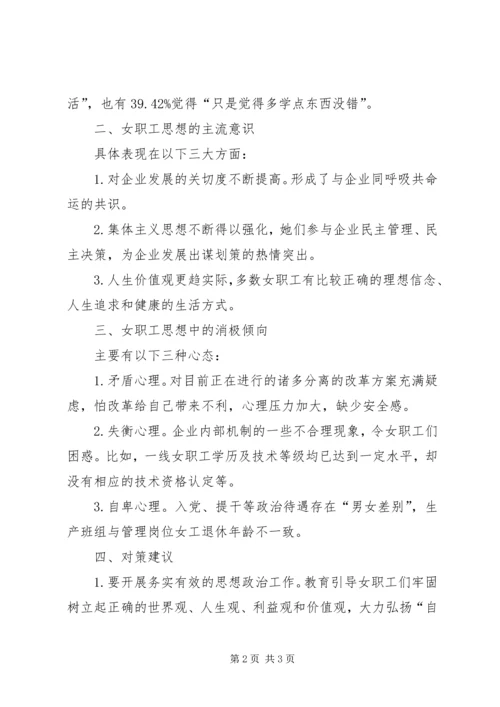 活”，也有 39.42%觉得“只是觉得多学点东西没错”。

二、女职工思想的主流意识

具体表现在以下三大方面：

1. 对企业发展的关切度不断提高。形成了与企业同呼吸共命运的共识。

2. 集体主义思想不断得以强化，她们参与企业民主管理、民主决策，为企业发展出谋划策的热情突出。

3. 人生价值观更趋实际，多数女职工有比较正确的理想信念、人生追求和健康的生活方式。

三、女职工思想中的消极倾向

主要有以下三种心态：

1. 矛盾心理。对目前正在进行的诸多分离的改革方案充满疑虑，怕改革给自己带来不利，心理压力加大，缺少安全感。

2. 失衡心理。企业内部机制的一些不合理现象，令女职工们困惑。比如，一线女职工学历及技术等级均已达到一定水平，却没有相应的技术资格认定等。

3. 自卑心理。入党、提干等政治待遇存在“男女差别”，生产班组与管理岗位女工退休年龄不一致。

四、对策建议

1. 要开展务实有效的思想政治工作。教育引导女职工们牢固树立起正确的世界观、人生观、利益观和价值观，大力弘扬“自

第 2 页 共 3 页